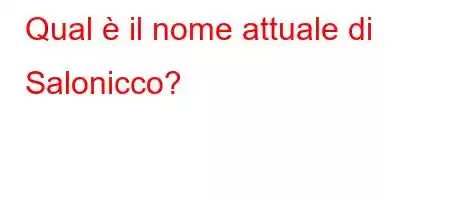 Qual è il nome attuale di Salonicco?